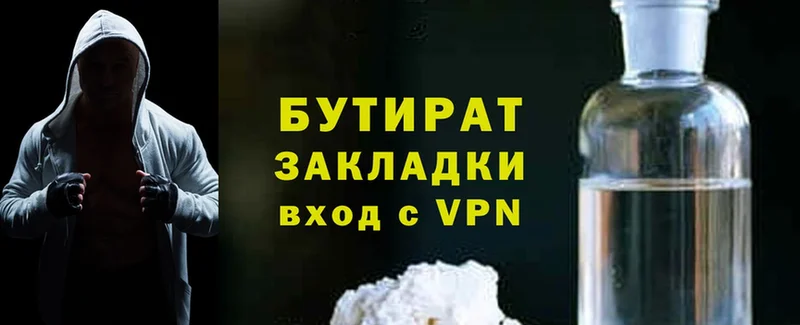 БУТИРАТ
ЗАКЛАДКИ
вход с VPN